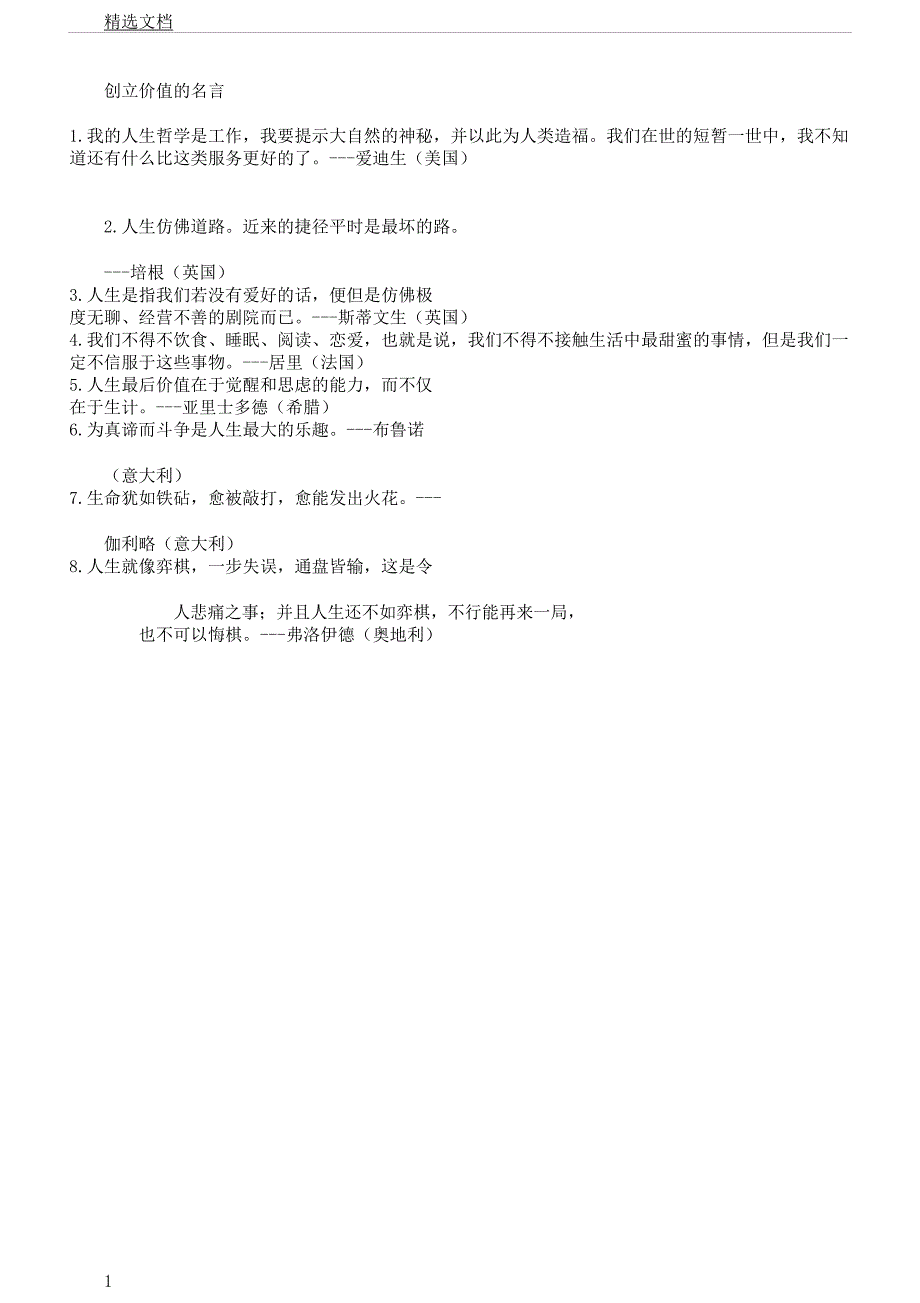 精选文档

创立价值的名言

1.我的人生哲学是工作，我要提示大自然的神秘，并以此为人类造福。我们在世的短暂一世中，我不知道还有什么比这类服务更好的了。---爱迪生（美国）

2.人生仿佛道路。近来的捷径平时是最坏的路。

---培根（英国）
3.人生是指我们若没有爱好的话，便但是仿佛极度无聊、经营不善的剧院而已。---斯蒂文生（英国）
4.我们不得不饮食、睡眠、阅读、恋爱，也就是说，我们不得不接触生活中最甜蜜的事情，但是我们一定不信服于这些事物。---居里（法国）
5.人生最后价值在于觉醒和思虑的能力，而不仅在于生计。---亚里士多德（希腊）
6.为真谛而斗争是人生最大的乐趣。---布鲁诺

（意大利）
7.生命犹如铁砧，愈被敲打，愈能发出火花。---

伽利略（意大利）
8.人生就像弈棋，一步失误，通盘皆输，这是令

人悲痛之事；并且人生还不如弈棋，不行能再来一局，也不可以悔棋。---弗洛伊德（奥地利）

1